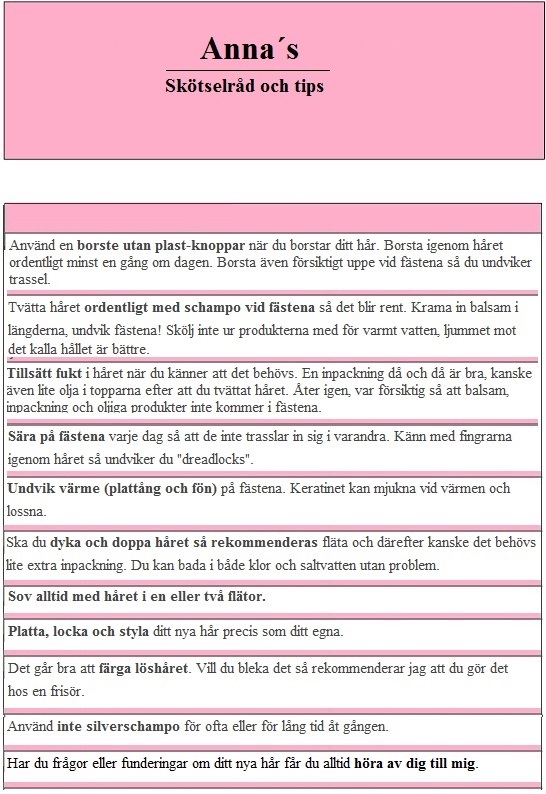 Anna´s

Skötselråd och tips

Använd en borste utan plast-knoppar när du borstar ditt hår. Borsta igenom håret ordentligt minst en gång om dagen. Borsta även försiktigt uppe vid fästena så du undviker trassel.

Tvätta håret ordentligt med schampo vid fästena så det blir rent. Krama in balsam i längderna, undvik fästena! Skölj inte ur produkterna med för varmt vatten, ljummet mot det kalla hållet är bättre.

Tillsätt fukt i håret när du känner att det behövs. En inpackning då och då är bra, kanske även lite olja i topparna efter att du tvättat håret. Åter igen, var försiktig så att balsam, inpackning och oljiga produkter inte kommer i fästena.

Sära på fästena varje dag så att de inte trasslar in sig i varandra. Känn med fingrarna igenom håret så undviker du "dreadlocks".

Undvik värme (plattång och fön) på fästena. Keratinet kan mjukna vid värmen och lossna.

Ska du dyka och doppa håret så rekommenderas fläta och därefter kanske det behövs lite extra inpackning. Du kan bada i både klor och saltvatten utan problem.

Sov alltid med håret i en eller två flätor.

Platta, locka och styla ditt nya hår precis som ditt egna.

Det går bra att färga löshåret. Vill du bleka det så rekommenderar jag att du gör det hos en frisör.

Använd inte silverschampo för ofta eller för lång tid åt gången.

Har du frågor eller funderingar om ditt nya hår får du alltid höra av dig till mig.